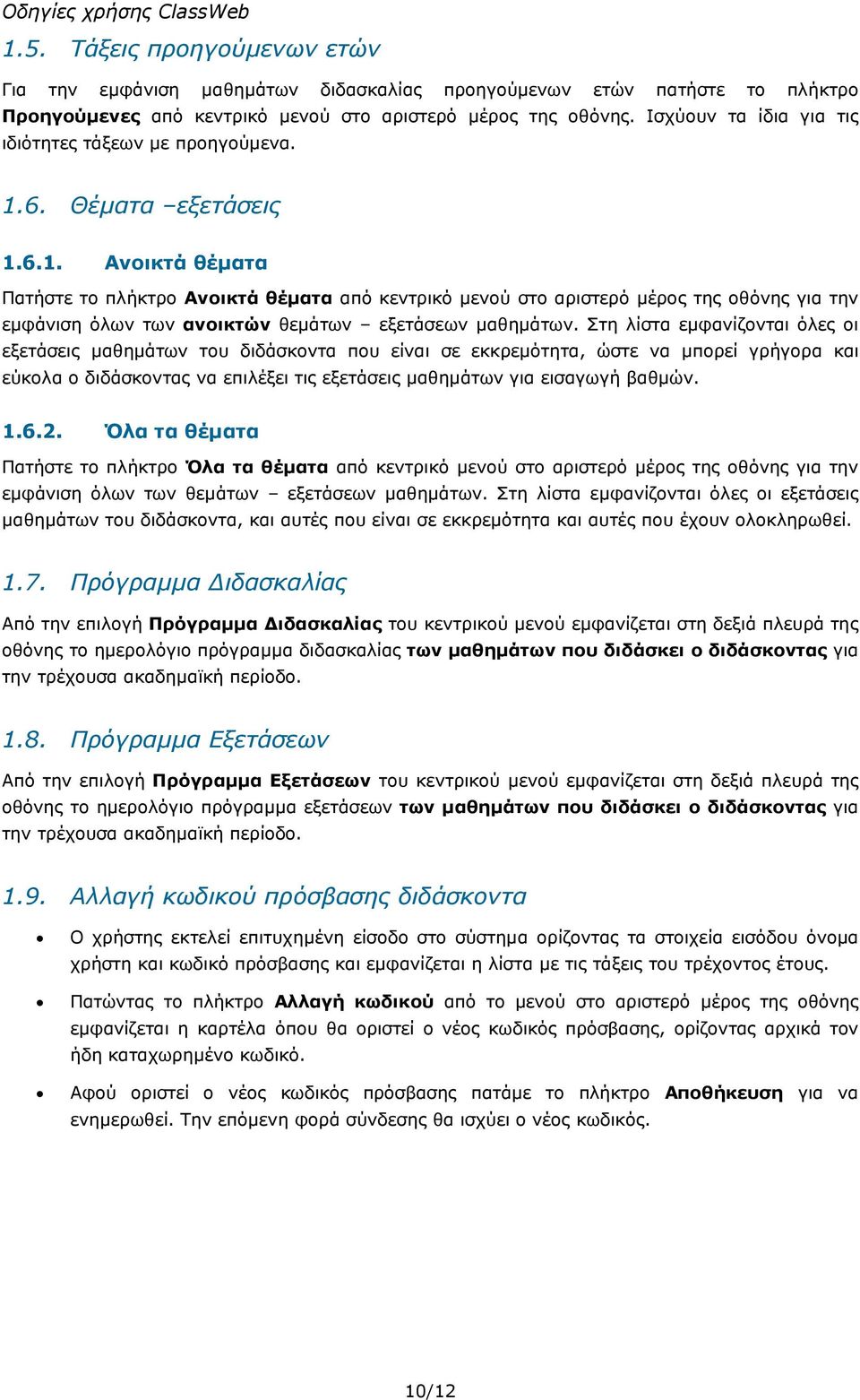 Οδηγίες χρήσης ClassWeb

1.5. Τάξεις προηγούμενων ετών

Για την εμφάνιση μαθημάτων διδασκαλίας προηγούμενων ετών πατήστε το πλήκτρο Προηγούμενες από κεντρικό μενού στο αριστερό μέρος της οθόνης. Ισχύουν τα ίδια για τις ιδιότητες τάξεων με προηγούμενα.

1.6. Θέματα –εξετάσεις

1.6.1. Ανοικτά θέματα

Πατήστε το πλήκτρο Ανοικτά θέματα από κεντρικό μενού στο αριστερό μέρος της οθόνης για την εμφάνιση όλων των ανοικτών θεμάτων – εξετάσεων μαθημάτων. Στη λίστα εμφανίζονται όλες οι εξετάσεις μαθημάτων του διδάσκοντα που είναι σε εκκρεμότητα, ώστε να μπορεί γρήγορα και εύκολα ο διδάσκοντας να επιλέξει τις εξετάσεις μαθημάτων για εισαγωγή βαθμών.

1.6.2. Όλα τα θέματα

Πατήστε το πλήκτρο Όλα τα θέματα από κεντρικό μενού στο αριστερό μέρος της οθόνης για την εμφάνιση όλων των θεμάτων – εξετάσεων μαθημάτων. Στη λίστα εμφανίζονται όλες οι εξετάσεις μαθημάτων του διδάσκοντα, και αυτές που είναι σε εκκρεμότητα και αυτές που έχουν ολοκληρωθεί.

1.7. Πρόγραμμα Διδασκαλίας

Από την επιλογή Πρόγραμμα Διδασκαλίας του κεντρικού μενού εμφανίζεται στη δεξιά πλευρά της οθόνης το ημερολόγιο πρόγραμμα διδασκαλίας των μαθημάτων που διδάσκει ο διδάσκοντας για την τρέχουσα ακαδημαϊκή περίοδο.

1.8. Πρόγραμμα Εξετάσεων

Από την επιλογή Πρόγραμμα Εξετάσεων του κεντρικού μενού εμφανίζεται στη δεξιά πλευρά της οθόνης το ημερολόγιο πρόγραμμα εξετάσεων των μαθημάτων που διδάσκει ο διδάσκοντας για την τρέχουσα ακαδημαϊκή περίοδο.

1.9. Αλλαγή κωδικού πρόσβασης διδάσκοντα

• Ο χρήστης εκτελεί επιτυχημένη είσοδο στο σύστημα ορίζοντας τα στοιχεία εισόδου όνομα χρήστη και κωδικό πρόσβασης και εμφανίζεται η λίστα με τις τάξεις του τρέχοντος έτους.

• Πατώντας το πλήκτρο Αλλαγή κωδικού από το μενού στο αριστερό μέρος της οθόνης εμφανίζεται η καρτέλα όπου θα οριστεί ο νέος κωδικός πρόσβασης, ορίζοντας αρχικά τον ήδη καταχωρημένο κωδικό.

• Αφού οριστεί ο νέος κωδικός πρόσβασης πατάμε το πλήκτρο Αποθήκευση για να ενημερωθεί. Την επόμενη φορά σύνδεσης θα ισχύει ο νέος κωδικός.

10/12